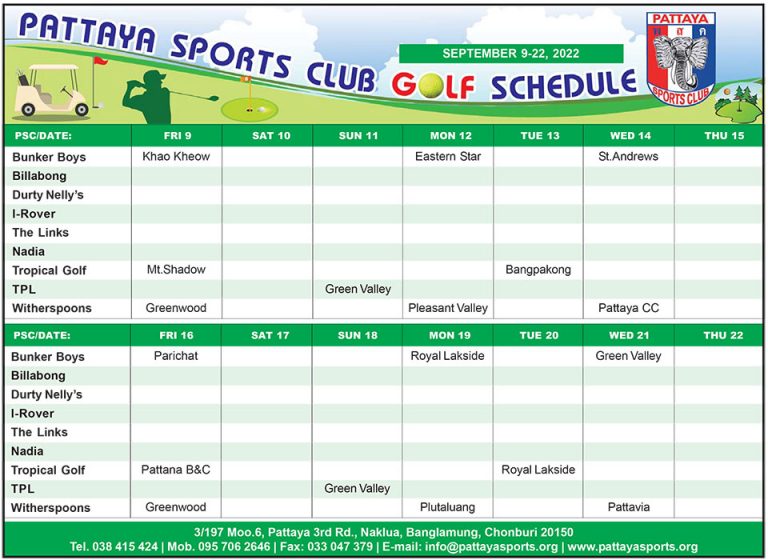 PATTAYA SPORTS CLUB GOLF SCHEDULE

SEPTEMBER 9-22, 2022

PATTAYA
SPORTS CLUB

| PSC/DATE: | FRI 9 | SAT 10 | SUN 11 | MON 12 | TUE 13 | WED 14 | THU 15 |
|---|---|---|---|---|---|---|---|
| Bunker Boys | Khao Kheow | | | Eastern Star | | St.Andrews | |
| Billabong | | | | | | | |
| Durty Nelly's | | | | | | | |
| I-Rover | | | | | | | |
| The Links | | | | | | | |
| Nadia | | | | | | | |
| Tropical Golf | Mt.Shadow | | | | Bangpakong | | |
| TPL | | | Green Valley | | | | |
| Witherspoons | Greenwood | | | Pleasant Valley | | Pattaya CC | |

| PSC/DATE: | FRI 16 | SAT 17 | SUN 18 | MON 19 | TUE 20 | WED 21 | THU 22 |
|---|---|---|---|---|---|---|---|
| Bunker Boys | Parichat | | | Royal Lakside | | Green Valley | |
| Billabong | | | | | | | |
| Durty Nelly's | | | | | | | |
| I-Rover | | | | | | | |
| The Links | | | | | | | |
| Nadia | | | | | | | |
| Tropical Golf | Pattana B&C | | | | Royal Lakside | | |
| TPL | | | Green Valley | | | | |
| Witherspoons | Greenwood | | | Plutaluang | | Pattavia | |

3/197 Moo.6, Pattaya 3rd Rd., Naklua, Banglamung, Chonburi 20150
Tel. 038 415 424 | Mob. 095 706 2646 | Fax: 033 047 379 | E-mail: info@pattayasports.org | www.pattayasports.org